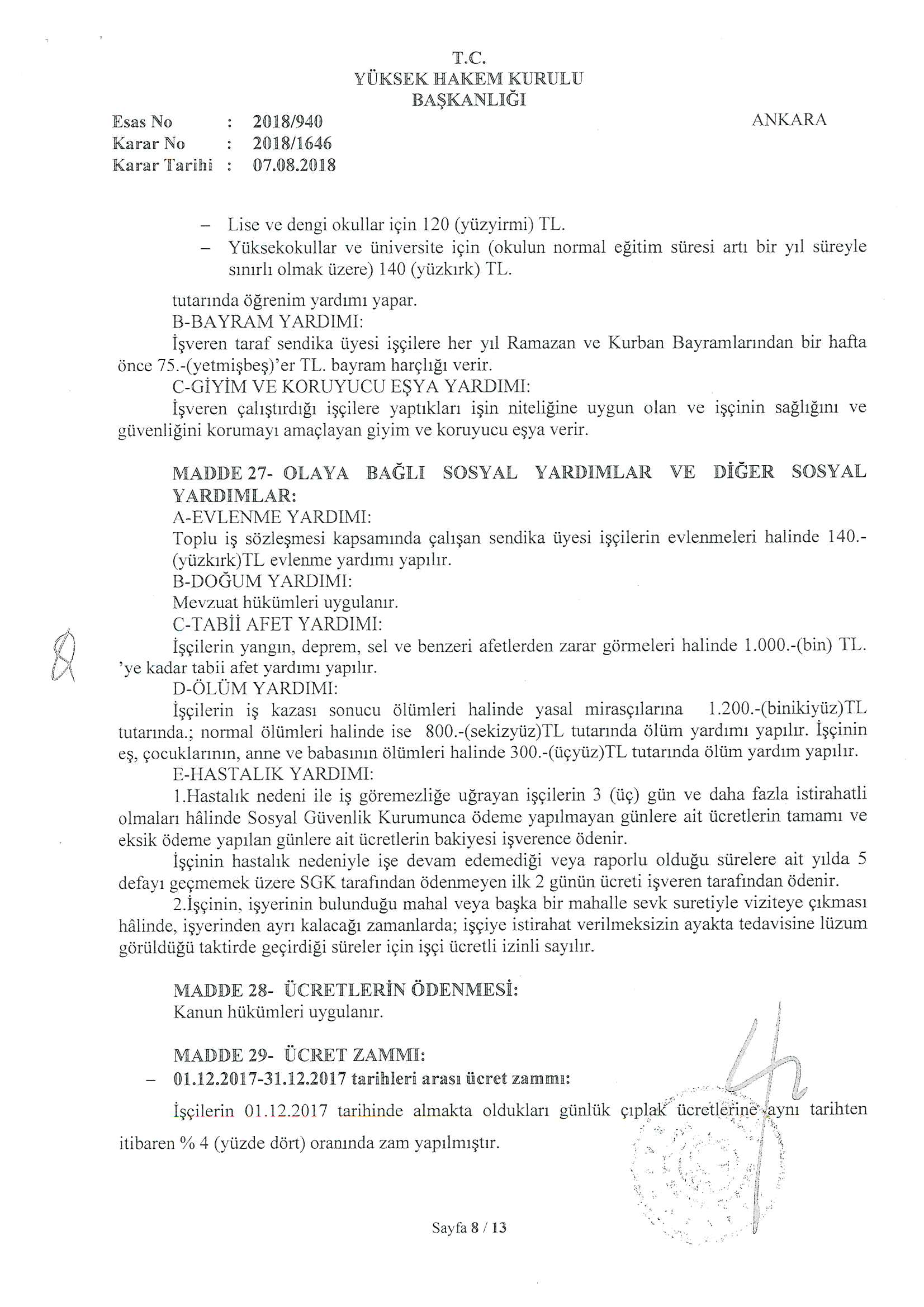 T.C.
YÜKSEK HAKEM KURULU
BAŞKANLIĞI

Esas No : 2018/940
Karar No : 2018/1646
Karar Tarihi : 07.08.2018

ANKARA

– Lise ve dengi okullar için 120 (yüzyirmi) TL.
– Yüksekokullar ve üniversite için (okulun normal eğitim süresi artı bir yıl süreyle sınırlı olmak üzere) 140 (yüzkırk) TL.

tutarında öğrenim yardımı yapar.
B-BAYRAM YARDIMI:
İşveren taraf sendika üyesi işçilere her yıl Ramazan ve Kurban Bayramlarından bir hafta önce 75.-(yetmişbeş)'er TL. bayram harçlığı verir.
C-GİYİM VE KORUYUCU EŞYA YARDIMI:
İşveren çalıştırdığı işçilere yaptıkları işin niteliğine uygun olan ve işçinin sağlığını ve güvenliğini korumayı amaçlayan giyim ve koruyucu eşya verir.

MADDE 27- OLAYA BAĞLI SOSYAL YARDIMLAR VE DİĞER SOSYAL YARDIMLAR:
A-EVLENME YARDIMI:
Toplu iş sözleşmesi kapsamında çalışan sendika üyesi işçilerin evlenmeleri halinde 140.-(yüzkırk)TL evlenme yardımı yapılır.
B-DOĞUM YARDIMI:
Mevzuat hükümleri uygulanır.
C-TABİİ AFET YARDIMI:
İşçilerin yangın, deprem, sel ve benzeri afetlerden zarar görmeleri halinde 1.000.-(bin) TL. 'ye kadar tabii afet yardımı yapılır.
D-ÖLÜM YARDIMI:
İşçilerin iş kazası sonucu ölümleri halinde yasal mirasçılarına 1.200.-(binikiyüz)TL tutarında.; normal ölümleri halinde ise 800.-(sekizyüz)TL tutarında ölüm yardımı yapılır. İşçinin eş, çocuklarının, anne ve babasının ölümleri halinde 300.-(üçyüz)TL tutarında ölüm yardım yapılır.
E-HASTALIK YARDIMI:
1.Hastalık nedeni ile iş göremezliğe uğrayan işçilerin 3 (üç) gün ve daha fazla istirahatli olmaları hâlinde Sosyal Güvenlik Kurumunca ödeme yapılmayan günlere ait ücretlerin tamamı ve eksik ödeme yapılan günlere ait ücretlerin bakiyesi işverence ödenir.
İşçinin hastalık nedeniyle işe devam edemediği veya raporlu olduğu sürelere ait yılda 5 defayı geçmemek üzere SGK tarafından ödenmeyen ilk 2 günün ücreti işveren tarafından ödenir.
2.İşçinin, işyerinin bulunduğu mahal veya başka bir mahalle sevk suretiyle viziteye çıkması hâlinde, işyerinden ayrı kalacağı zamanlarda; işçiye istirahat verilmeksizin ayakta tedavisine lüzum görüldüğü taktirde geçirdiği süreler için işçi ücretli izinli sayılır.

MADDE 28- ÜCRETLERİN ÖDENMESİ:
Kanun hükümleri uygulanır.

MADDE 29- ÜCRET ZAMMI:
– 01.12.2017-31.12.2017 tarihleri arası ücret zammı:
İşçilerin 01.12.2017 tarihinde almakta oldukları günlük çıplak ücretlerine aynı tarihten itibaren % 4 (yüzde dört) oranında zam yapılmıştır.

Sayfa 8 / 13